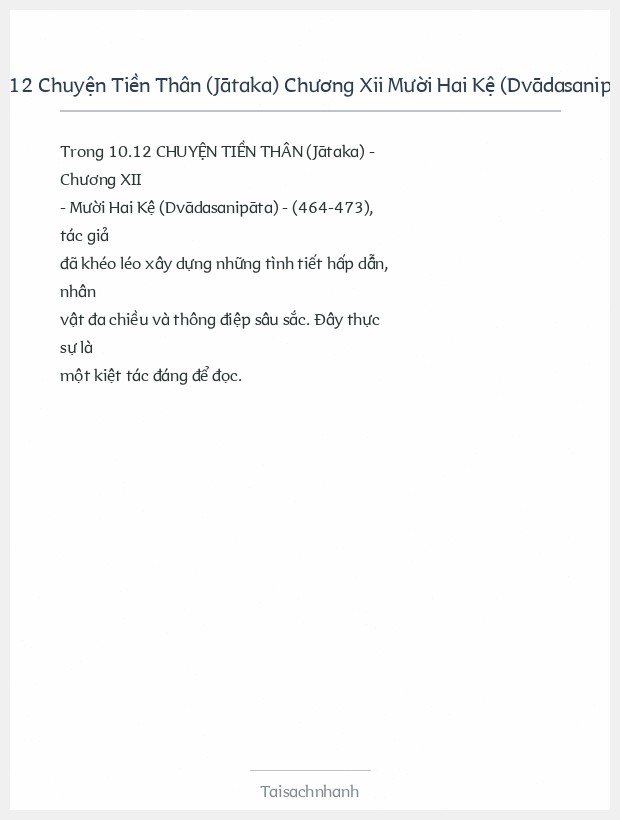 12 Chuyện Tiền Thân (Jātaka) Chương Xii Mười Hai Kệ (Dvādasanip

Trong 10.12 CHUYỆN TIỀN THÂN (Jātaka) - Chương XII - Mười Hai Kệ (Dvādasanipāta) - (464-473), tác giả đã khéo léo xây dựng những tình tiết hấp dẫn, nhân vật đa chiều và thông điệp sâu sắc. Đây thực sự là một kiệt tác đáng để đọc.

Taisachnhanh